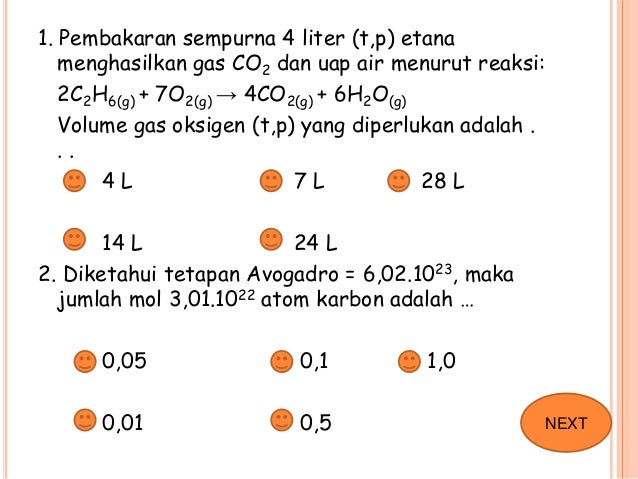 1. Pembakaran sempurna 4 liter (t,p) etana menghasilkan gas $CO_2$ dan uap air menurut reaksi:

$2C_2H_{6(g)} + 7O_{2(g)} \rightarrow 4CO_{2(g)} + 6H_2O_{(g)}$

Volume gas oksigen (t,p) yang diperlukan adalah . . .

4 L 7 L 28 L

14 L 24 L

2. Diketahui tetapan Avogadro = $6,02.10^{23}$, maka jumlah mol $3,01.10^{22}$ atom karbon adalah …

0,05 0,1 1,0

0,01 0,5

NEXT